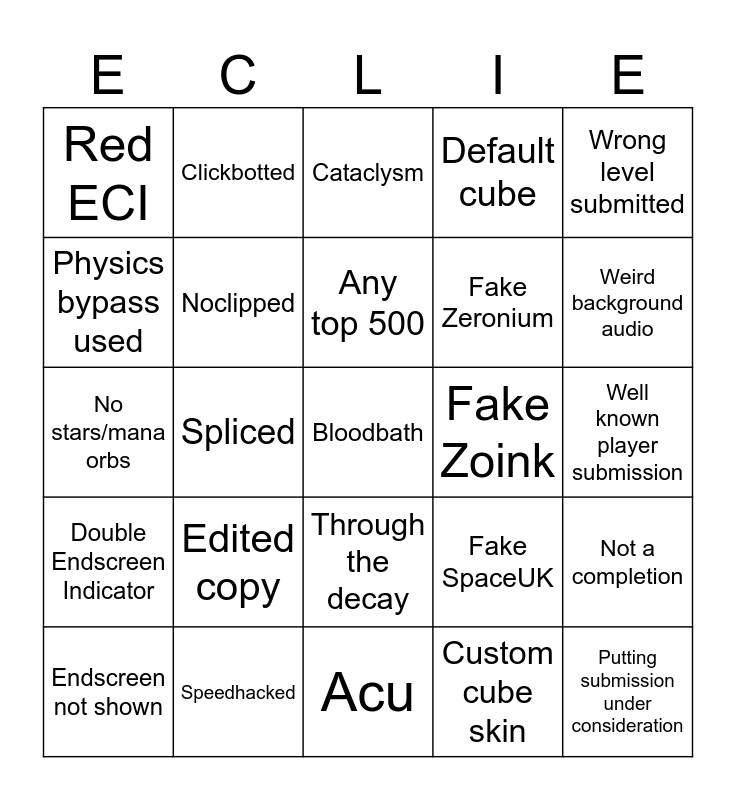 | E | C | L | I | E |
|---|---|---|---|---|
| Red ECI | Clickbotted | Cataclysm | Default cube | Wrong level submitted |
| Physics bypass used | Noclipped | Any top 500 | Fake Zeronium | Weird background audio |
| No stars/mana orbs | Spliced | Bloodbath | Fake Zoink | Well known player submission |
| Double Endscreen Indicator | Edited copy | Through the decay | Fake SpaceUK | Not a completion |
| Endscreen not shown | Speedhacked | Acu | Custom cube skin | Putting submission under consideration |